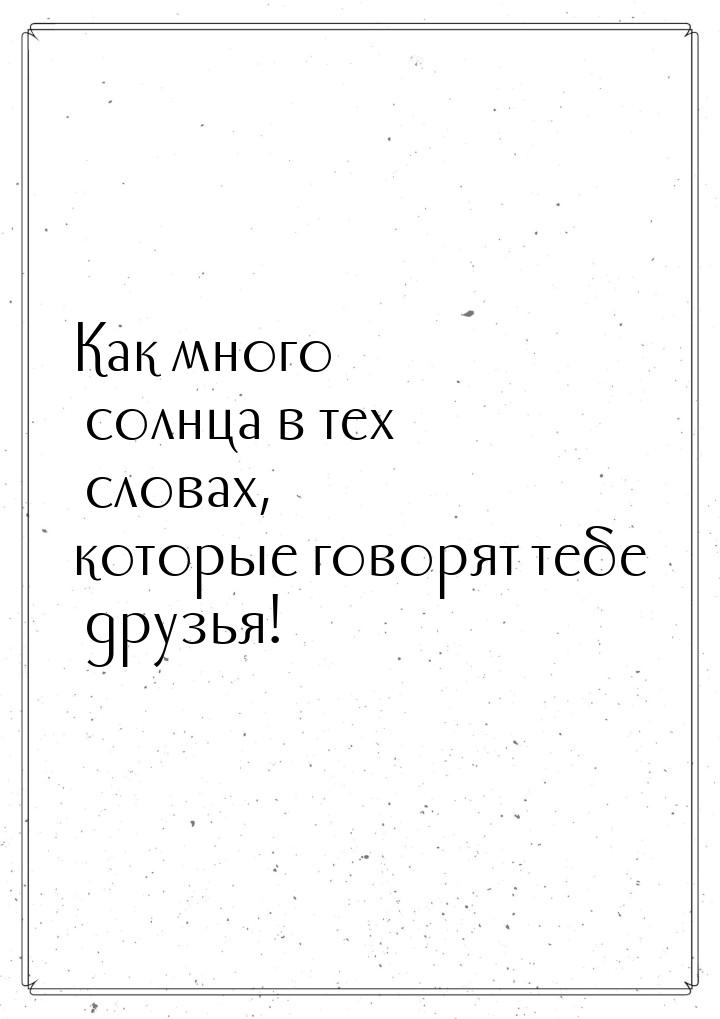 Как много солнца в тех словах, которые говорят тебе друзья!